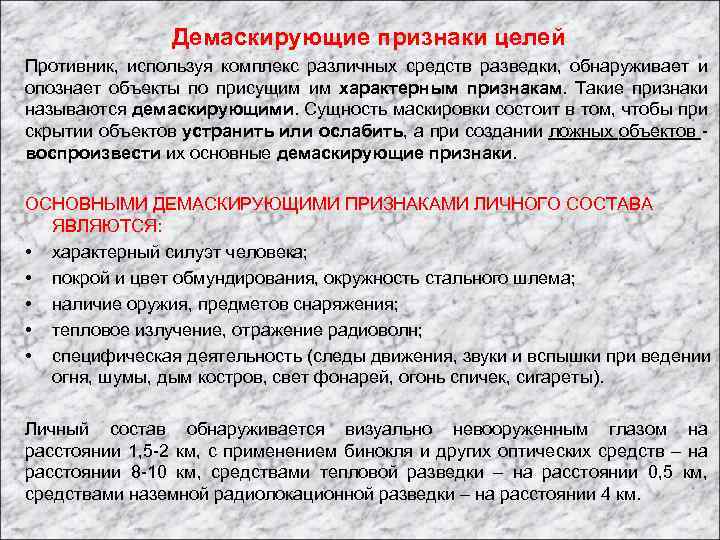 Демаскирующие признаки целей

Противник, используя комплекс различных средств разведки, обнаруживает и опознает объекты по присущим им характерным признакам. Такие признаки называются демаскирующими. Сущность маскировки состоит в том, чтобы при скрытии объектов устранить или ослабить, а при создании ложных объектов - воспроизвести их основные демаскирующие признаки.

ОСНОВНЫМИ ДЕМАСКИРУЮЩИМИ ПРИЗНАКАМИ ЛИЧНОГО СОСТАВА ЯВЛЯЮТСЯ:

• характерный силуэт человека;
• покрой и цвет обмундирования, окружность стального шлема;
• наличие оружия, предметов снаряжения;
• тепловое излучение, отражение радиоволн;
• специфическая деятельность (следы движения, звуки и вспышки при ведении огня, шумы, дым костров, свет фонарей, огонь спичек, сигареты).

Личный состав обнаруживается визуально невооруженным глазом на расстоянии 1,5-2 км, с применением бинокля и других оптических средств – на расстоянии 8-10 км, средствами тепловой разведки – на расстоянии 0,5 км, средствами наземной радиолокационной разведки – на расстоянии 4 км.